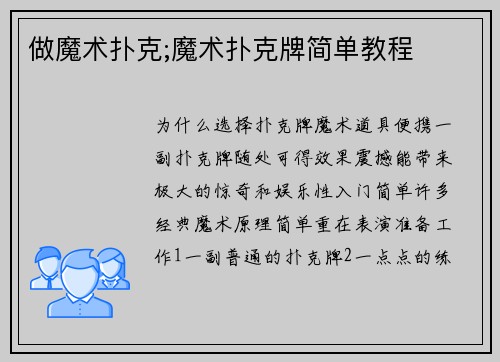 做魔术扑克;魔术扑克牌简单教程

为什么选择扑克牌魔术道具便携一副扑克牌随处可得效果震撼能带来极大的惊奇和娱乐性入门简单许多经典魔术原理简单重在表演准备工作1一副普通的扑克牌2一点点的练